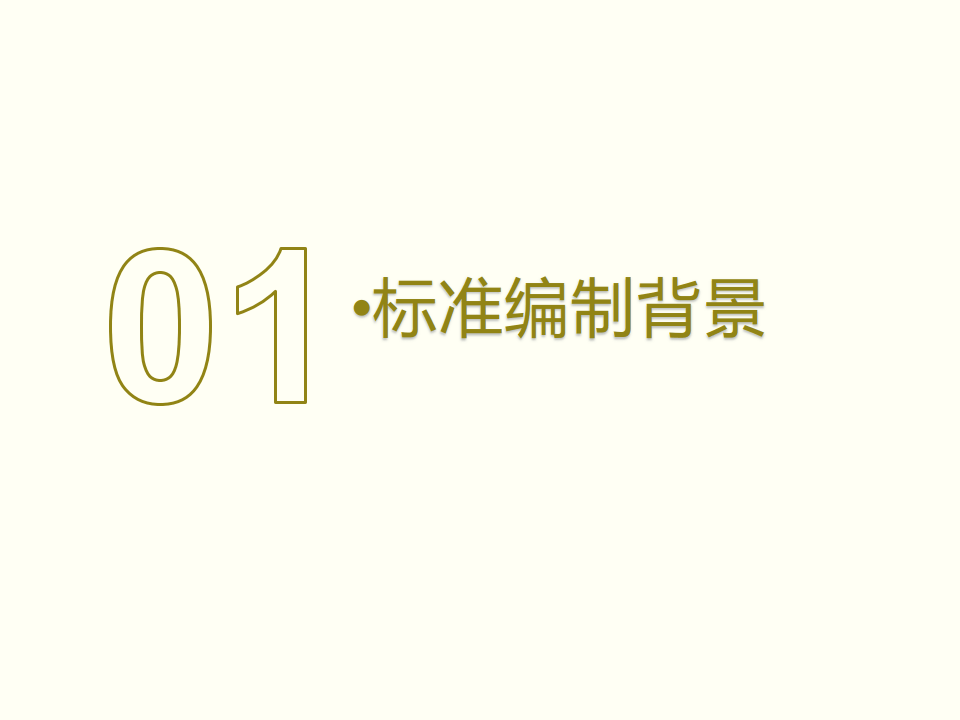 01 •标准编制背景